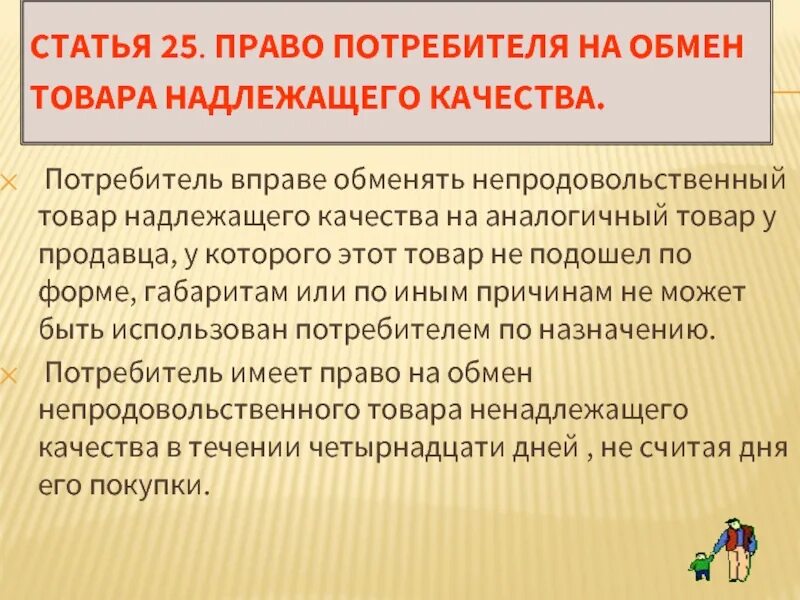 СТАТЬЯ 25. ПРАВО ПОТРЕБИТЕЛЯ НА ОБМЕН ТОВАРА НАДЛЕЖАЩЕГО КАЧЕСТВА.

Потребитель вправе обменять непродовольственный товар надлежащего качества на аналогичный товар у продавца, у которого этот товар не подошел по форме, габаритам или по иным причинам не может быть использован потребителем по назначению.

Потребитель имеет право на обмен непродовольственного товара ненадлежащего качества в течении четырнадцати дней , не считая дня его покупки.